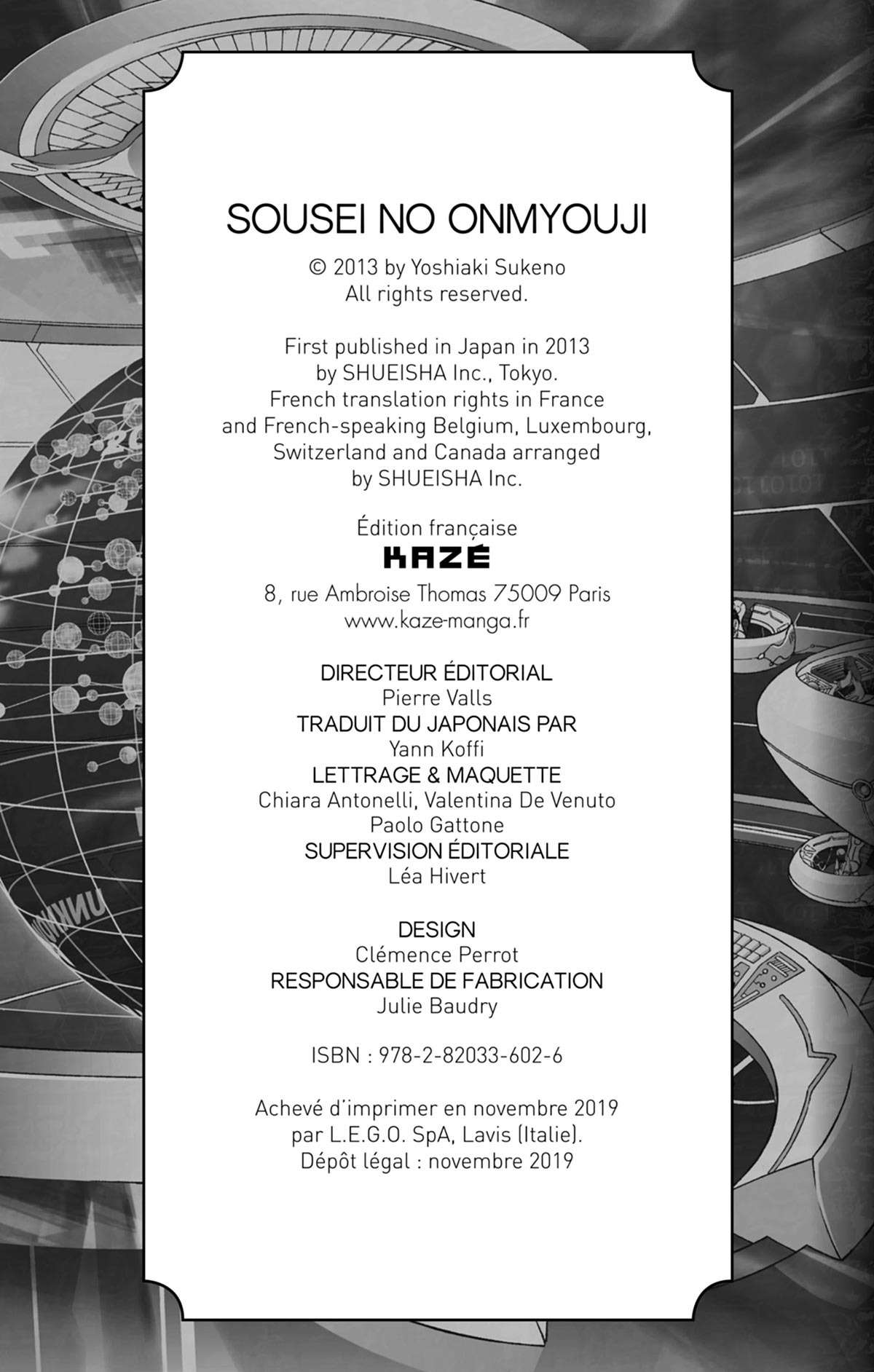 SOUSEI NO ONMYOUJI

© 2013 by Yoshiaki Sukeno
All rights reserved.

First published in Japan in 2013
by SHUEISHA Inc., Tokyo.
French translation rights in France
and French-speaking Belgium, Luxembourg,
Switzerland and Canada arranged
by SHUEISHA Inc.

Édition française
KAZÉ
8, rue Ambroise Thomas 75009 Paris
www.kaze-manga.fr

DIRECTEUR ÉDITORIAL
Pierre Valls
TRADUIT DU JAPONAIS PAR
Yann Koffi
LETTRAGE & MAQUETTE
Chiara Antonelli, Valentina De Venuto
Paolo Gattone
SUPERVISION ÉDITORIALE
Léa Hivert

DESIGN
Clémence Perrot
RESPONSABLE DE FABRICATION
Julie Baudry

ISBN : 978-2-82033-602-6

Achevé d'imprimer en novembre 2019
par L.E.G.O. SpA, Lavis (Italie).
Dépôt légal : novembre 2019